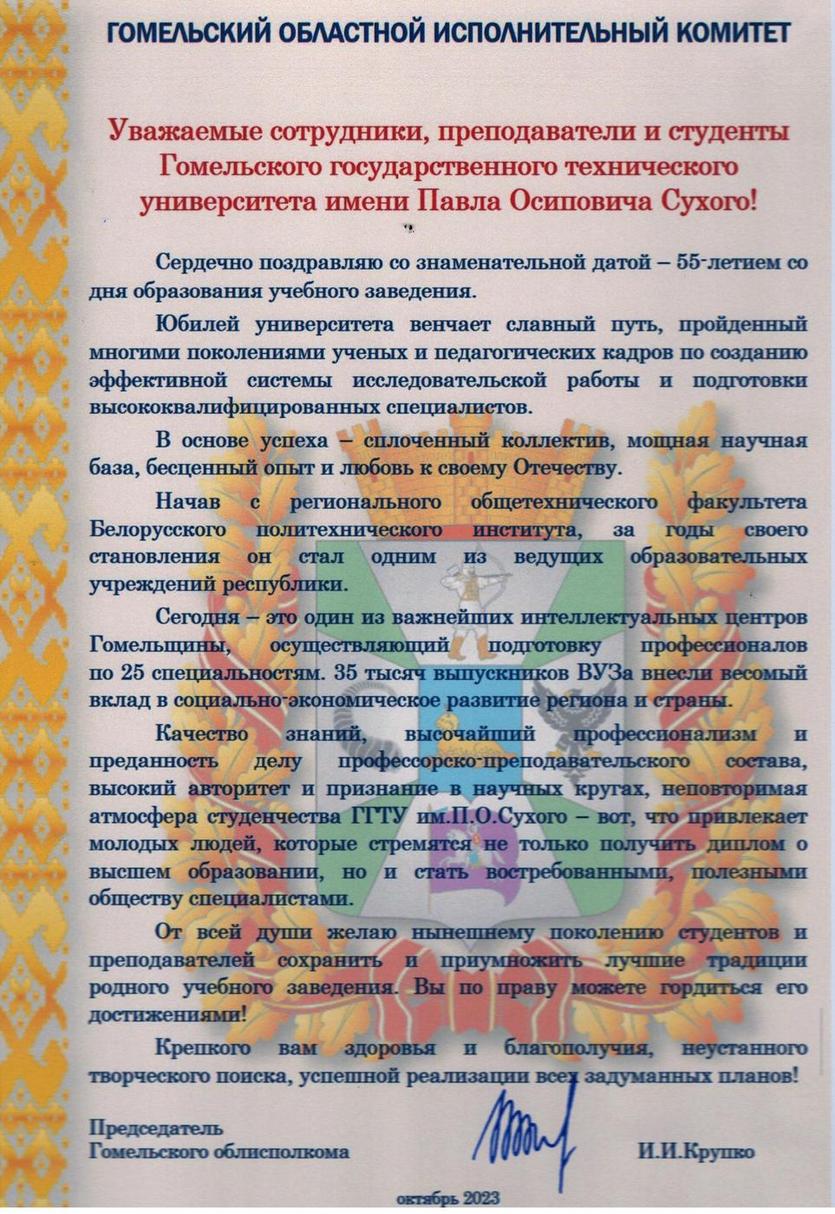 ГОМЕЛЬСКИЙ ОБЛАСТНОЙ ИСПОЛНИТЕЛЬНЫЙ КОМИТЕТ

Уважаемые сотрудники, преподаватели и студенты Гомельского государственного технического университета имени Павла Осиповича Сухого!

Сердечно поздравляю со знаменательной датой – 55-летием со дня образования учебного заведения.

Юбилей университета венчает славный путь, пройденный многими поколениями ученых и педагогических кадров по созданию эффективной системы исследовательской работы и подготовки высококвалифицированных специалистов.

В основе успеха – сплоченный коллектив, мощная научная база, бесценный опыт и любовь к своему Отечеству.

Начав с регионального общетехнического факультета Белорусского политехнического института, за годы своего становления он стал одним из ведущих образовательных учреждений республики.

Сегодня – это один из важнейших интеллектуальных центров Гомельщины, осуществляющий подготовку профессионалов по 25 специальностям. 35 тысяч выпускников ВУЗа внесли весомый вклад в социально-экономическое развитие региона и страны.

Качество знаний, высочайший профессионализм и преданность делу профессорско-преподавательского состава, высокий авторитет и признание в научных кругах, неповторимая атмосфера студенчества ГГТУ им.П.О.Сухого – вот, что привлекает молодых людей, которые стремятся не только получить диплом о высшем образовании, но и стать востребованными, полезными обществу специалистами.

От всей души желаю нынешнему поколению студентов и преподавателей сохранить и приумножить лучшие традиции родного учебного заведения. Вы по праву можете гордиться его достижениями!

Крепкого вам здоровья и благополучия, неустанного творческого поиска, успешной реализации всех задуманных планов!

Председатель
Гомельского облисполкома И.И.Крупко

октябрь 2023